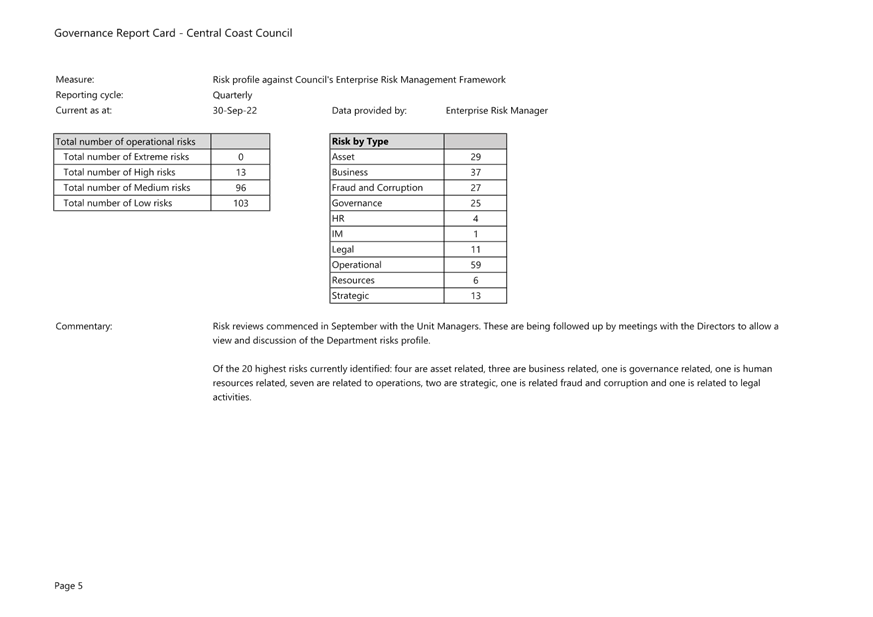 Governance Report Card - Central Coast Council

Measure: Risk profile against Council's Enterprise Risk Management Framework
Reporting cycle: Quarterly
Current as at: 30-Sep-22 Data provided by: Enterprise Risk Manager

| Total number of operational risks | |
|---|---|
| Total number of Extreme risks | 0 |
| Total number of High risks | 13 |
| Total number of Medium risks | 96 |
| Total number of Low risks | 103 |

| Risk by Type | |
|---|---|
| Asset | 29 |
| Business | 37 |
| Fraud and Corruption | 27 |
| Governance | 25 |
| HR | 4 |
| IM | 1 |
| Legal | 11 |
| Operational | 59 |
| Resources | 6 |
| Strategic | 13 |

Commentary: Risk reviews commenced in September with the Unit Managers. These are being followed up by meetings with the Directors to allow a view and discussion of the Department risks profile.

Of the 20 highest risks currently identified: four are asset related, three are business related, one is governance related, one is human resources related, seven are related to operations, two are strategic, one is related fraud and corruption and one is related to legal activities.

Page 5